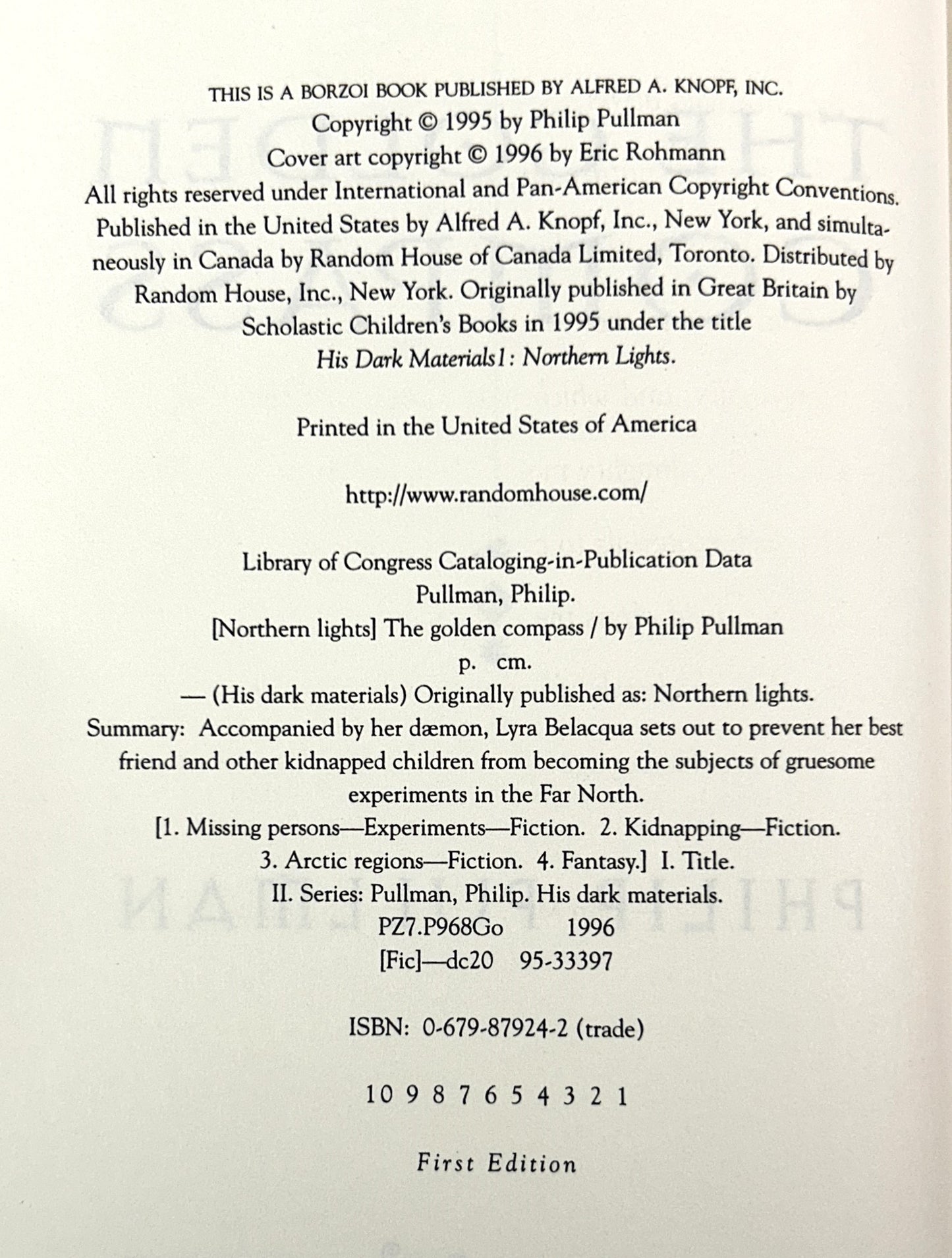 THIS IS A BORZOI BOOK PUBLISHED BY ALFRED A. KNOPF, INC.
Copyright © 1995 by Philip Pullman
Cover art copyright © 1996 by Eric Rohmann
All rights reserved under International and Pan-American Copyright Conventions. Published in the United States by Alfred A. Knopf, Inc., New York, and simultaneously in Canada by Random House of Canada Limited, Toronto. Distributed by Random House, Inc., New York. Originally published in Great Britain by Scholastic Children's Books in 1995 under the title His Dark Materials1: Northern Lights.

Printed in the United States of America

http://www.randomhouse.com/

Library of Congress Cataloging-in-Publication Data
Pullman, Philip.
[Northern lights] The golden compass / by Philip Pullman
p. cm.
— (His dark materials) Originally published as: Northern lights.
Summary: Accompanied by her dæmon, Lyra Belacqua sets out to prevent her best friend and other kidnapped children from becoming the subjects of gruesome experiments in the Far North.
[1. Missing persons—Experiments—Fiction. 2. Kidnapping—Fiction. 3. Arctic regions—Fiction. 4. Fantasy.] I. Title.
II. Series: Pullman, Philip. His dark materials.
PZ7.P968Go 1996
[Fic]—dc20 95-33397

ISBN: 0-679-87924-2 (trade)

10 9 8 7 6 5 4 3 2 1

First Edition